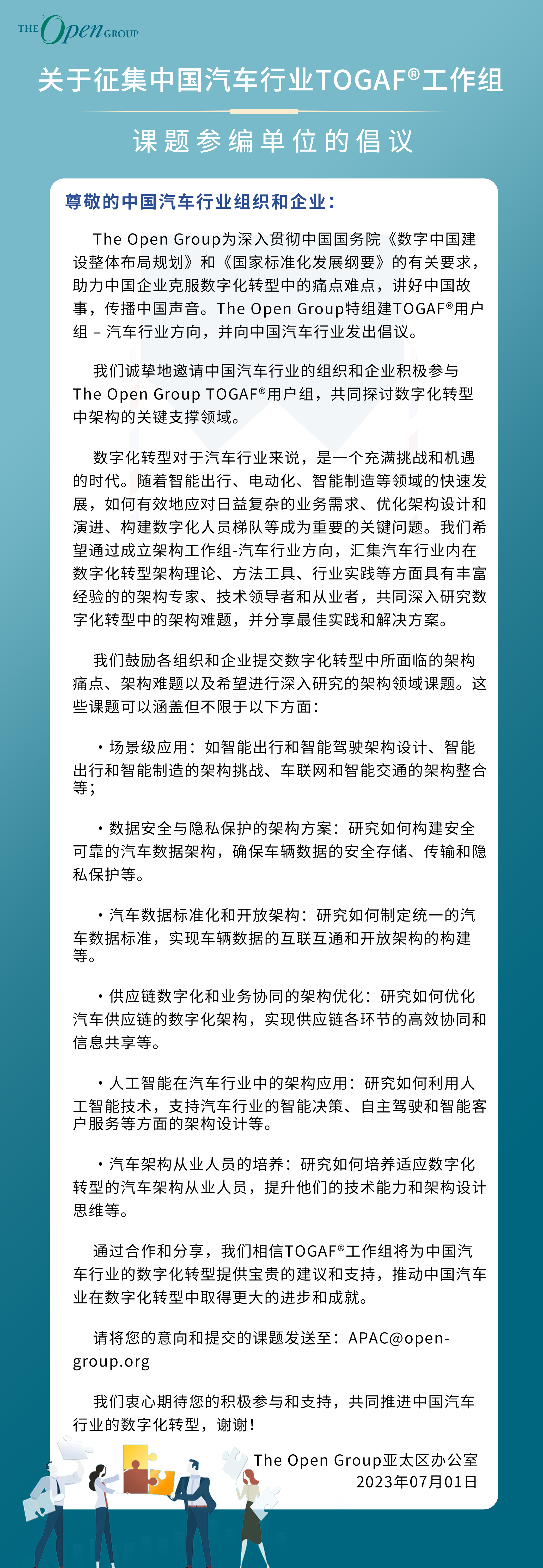 THE Open GROUP

关于征集中国汽车行业TOGAF®工作组

课题参编单位的倡议

尊敬的中国汽车行业组织和企业：

The Open Group为深入贯彻中国国务院《数字中国建设整体布局规划》和《国家标准化发展纲要》的有关要求，助力中国企业克服数字化转型中的痛点难点，讲好中国故事，传播中国声音。The Open Group特组建TOGAF®用户组 – 汽车行业方向，并向中国汽车行业发出倡议。

我们诚挚地邀请中国汽车行业的组织和企业积极参与The Open Group TOGAF®用户组，共同探讨数字化转型中架构的关键支撑领域。

数字化转型对于汽车行业来说，是一个充满挑战和机遇的时代。随着智能出行、电动化、智能制造等领域的快速发展，如何有效地应对日益复杂的业务需求、优化架构设计和演进、构建数字化人员梯队等成为重要的关键问题。我们希望通过成立架构工作组-汽车行业方向，汇集汽车行业内在数字化转型架构理论、方法工具、行业实践等方面具有丰富经验的的架构专家、技术领导者和从业者，共同深入研究数字化转型中的架构难题，并分享最佳实践和解决方案。

我们鼓励各组织和企业提交数字化转型中所面临的架构痛点、架构难题以及希望进行深入研究的架构领域课题。这些课题可以涵盖但不限于以下方面：

• 场景级应用：如智能出行和智能驾驶架构设计、智能出行和智能制造的架构挑战、车联网和智能交通的架构整合等；

• 数据安全与隐私保护的架构方案：研究如何构建安全可靠的汽车数据架构，确保车辆数据的安全存储、传输和隐私保护等。

• 汽车数据标准化和开放架构：研究如何制定统一的汽车数据标准，实现车辆数据的互联互通和开放架构的构建等。

• 供应链数字化和业务协同的架构优化：研究如何优化汽车供应链的数字化架构，实现供应链各环节的高效协同和信息共享等。

• 人工智能在汽车行业中的架构应用：研究如何利用人工智能技术，支持汽车行业的智能决策、自主驾驶和智能客户服务等方面的架构设计等。

• 汽车架构从业人员的培养：研究如何培养适应数字化转型的汽车架构从业人员，提升他们的技术能力和架构设计思维等。

通过合作和分享，我们相信TOGAF®工作组将为中国汽车行业的数字化转型提供宝贵的建议和支持，推动中国汽车业在数字化转型中取得更大的进步和成就。

请将您的意向和提交的课题发送至：APAC@open-group.org

我们衷心期待您的积极参与和支持，共同推进中国汽车行业的数字化转型，谢谢！

The Open Group亚太区办公室
2023年07月01日